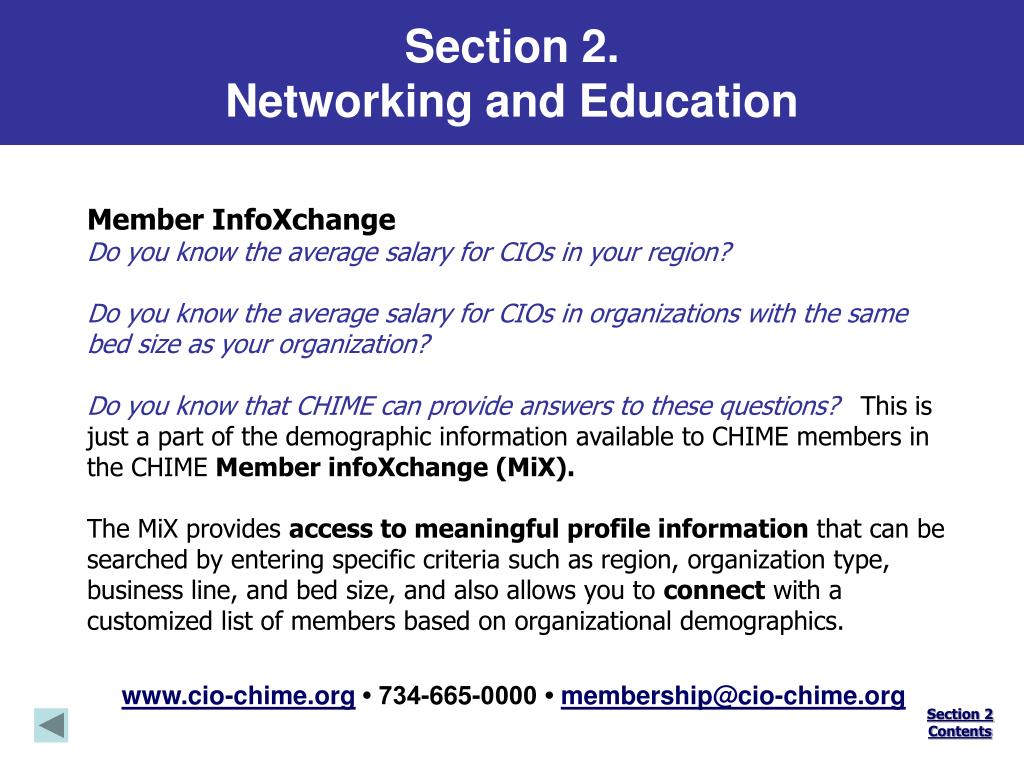 Section 2.
Networking and Education

Member InfoXchange
Do you know the average salary for CIOs in your region?

Do you know the average salary for CIOs in organizations with the same bed size as your organization?

Do you know that CHIME can provide answers to these questions? This is just a part of the demographic information available to CHIME members in the CHIME Member infoXchange (MiX).

The MiX provides access to meaningful profile information that can be searched by entering specific criteria such as region, organization type, business line, and bed size, and also allows you to connect with a customized list of members based on organizational demographics.

www.cio-chime.org • 734-665-0000 • membership@cio-chime.org

Section 2 Contents